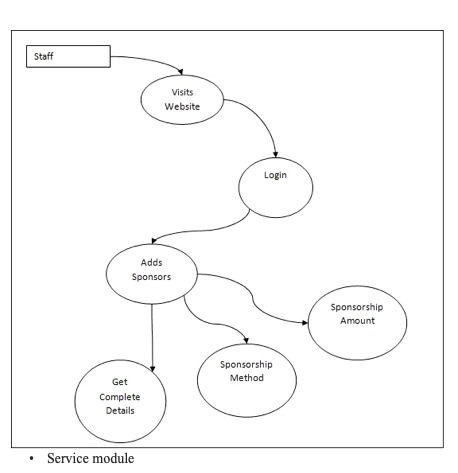 Staff

Visits Website

Login

Adds Sponsors

Sponsorship Amount

Sponsorship Method

Get Complete Details

• Service module